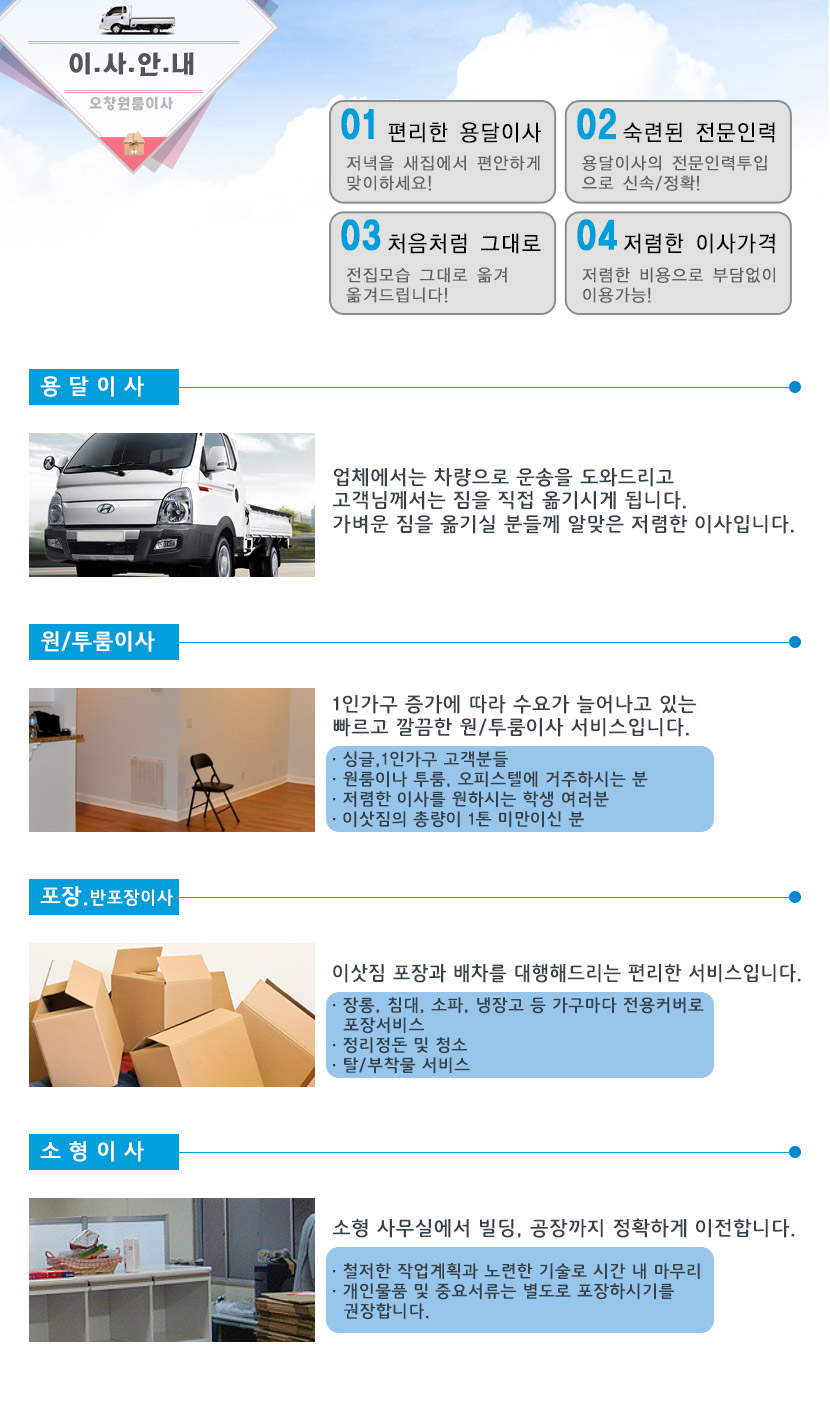 이.사.안.내
오창원룸이사

01 편리한 용달이사
저녁을 새집에서 편안하게 맞이하세요!

02 숙련된 전문인력
용달이사의 전문인력투입으로 신속/정확!

03 처음처럼 그대로
전집모습 그대로 옮겨 옮겨드립니다!

04 저렴한 이사가격
저렴한 비용으로 부담없이 이용가능!

용 달 이 사

업체에서는 차량으로 운송을 도와드리고
고객님께서는 짐을 직접 옮기시게 됩니다.
가벼운 짐을 옮기실 분들께 알맞은 저렴한 이사입니다.

원/투룸이사

1인가구 증가에 따라 수요가 늘어나고 있는
빠르고 깔끔한 원/투룸이사 서비스입니다.

· 싱글,1인가구 고객분들
· 원룸이나 투룸, 오피스텔에 거주하시는 분
· 저렴한 이사를 원하시는 학생 여러분
· 이삿짐의 총량이 1톤 미만이신 분

포장.반포장이사

이삿짐 포장과 배차를 대행해드리는 편리한 서비스입니다.

· 장롱, 침대, 소파, 냉장고 등 가구마다 전용커버로 포장서비스
· 정리정돈 및 청소
· 탈/부착물 서비스

소 형 이 사

소형 사무실에서 빌딩, 공장까지 정확하게 이전합니다.

· 철저한 작업계획과 노련한 기술로 시간 내 마무리
· 개인물품 및 중요서류는 별도로 포장하시기를 권장합니다.